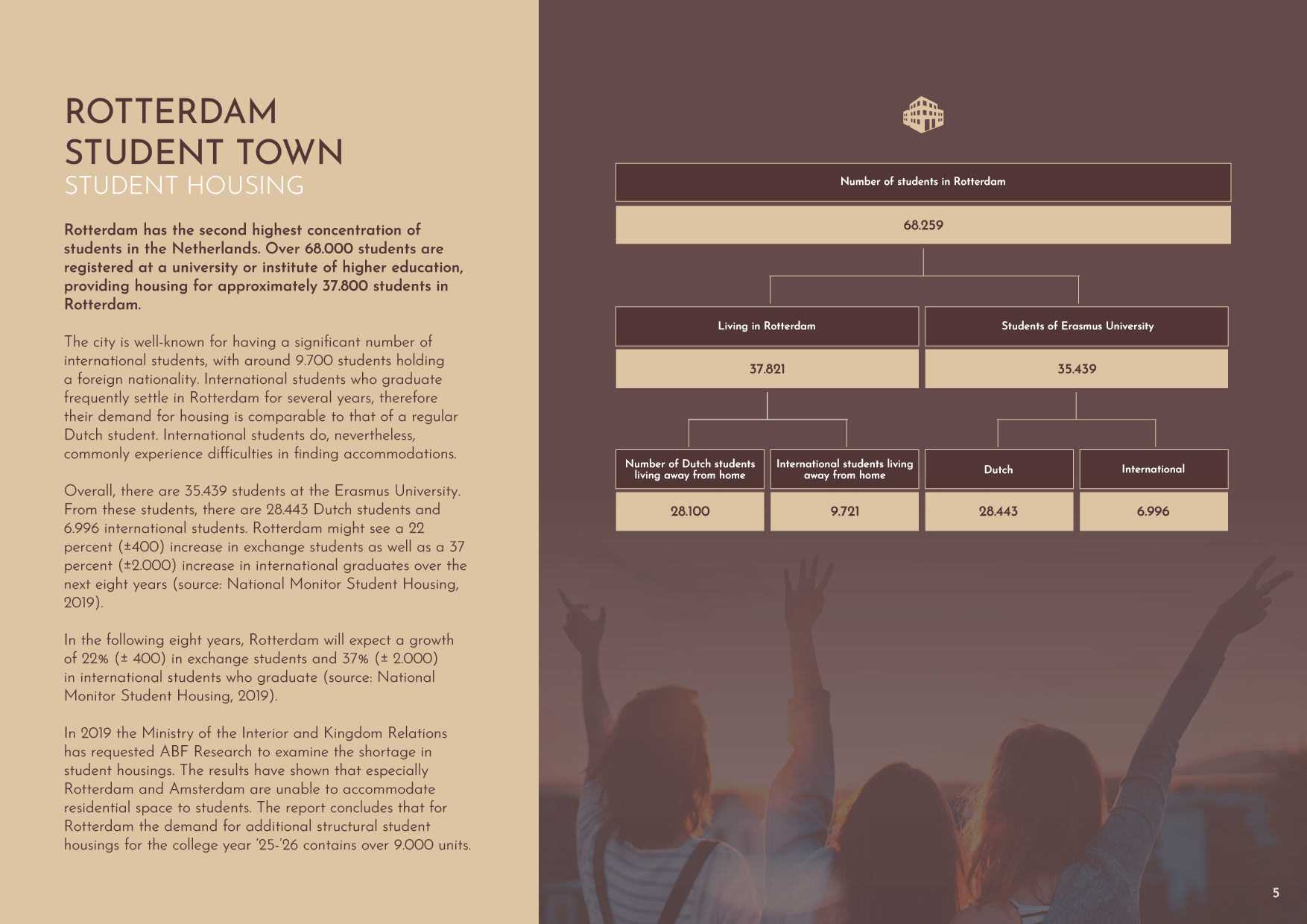 ROTTERDAM
STUDENT TOWN
STUDENT HOUSING

Rotterdam has the second highest concentration of students in the Netherlands. Over 68.000 students are registered at a university or institute of higher education, providing housing for approximately 37.800 students in Rotterdam.

The city is well-known for having a significant number of international students, with around 9.700 students holding a foreign nationality. International students who graduate frequently settle in Rotterdam for several years, therefore their demand for housing is comparable to that of a regular Dutch student. International students do, nevertheless, commonly experience difficulties in finding accommodations.

Overall, there are 35.439 students at the Erasmus University. From these students, there are 28.443 Dutch students and 6.996 international students. Rotterdam might see a 22 percent (±400) increase in exchange students as well as a 37 percent (±2.000) increase in international graduates over the next eight years (source: National Monitor Student Housing, 2019).

In the following eight years, Rotterdam will expect a growth of 22% (± 400) in exchange students and 37% (± 2.000) in international students who graduate (source: National Monitor Student Housing, 2019).

In 2019 the Ministry of the Interior and Kingdom Relations has requested ABF Research to examine the shortage in student housings. The results have shown that especially Rotterdam and Amsterdam are unable to accommodate residential space to students. The report concludes that for Rotterdam the demand for additional structural student housings for the college year '25-'26 contains over 9.000 units.

Number of students in Rotterdam
68.259
Living in Rotterdam
37.821
Students of Erasmus University
35.439
Number of Dutch students living away from home
28.100
International students living away from home
9.721
Dutch
28.443
International
6.996

5